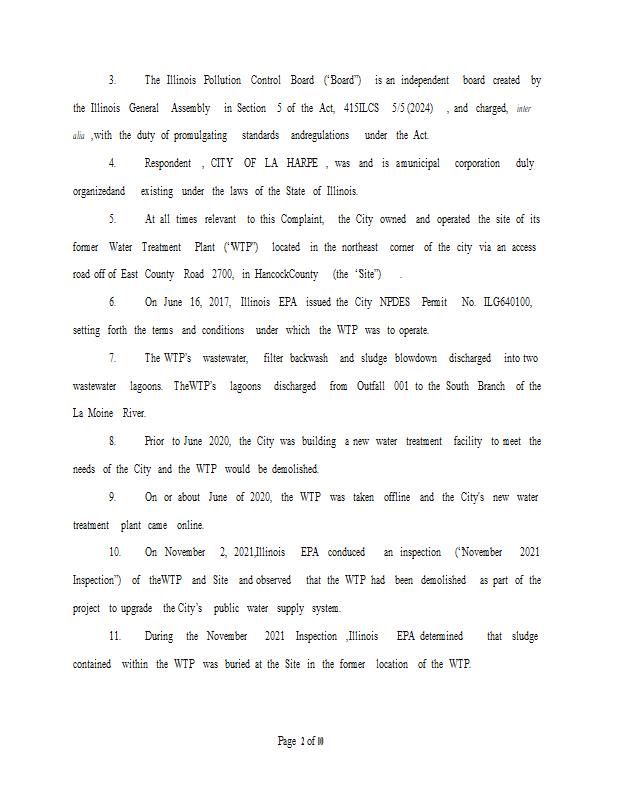 3. The Illinois Pollution Control Board ("Board") is an independent board created by the Illinois General Assembly in Section 5 of the Act, 415ILCS 5/5 (2024) , and charged, inter alia ,with the duty of promulgating standards andregulations under the Act.

4. Respondent , CITY OF LA HARPE , was and is amunicipal corporation duly organizedand existing under the laws of the State of Illinois.

5. At all times relevant to this Complaint, the City owned and operated the site of its former Water Treatment Plant ("WTP") located in the northeast corner of the city via an access road off of East County Road 2700, in HancockCounty (the "Site") .

6. On June 16, 2017, Illinois EPA issued the City NPDES Permit No. ILG640100, setting forth the terms and conditions under which the WTP was to operate.

7. The WTP's wastewater, filter backwash and sludge blowdown discharged into two wastewater lagoons. TheWTP's lagoons discharged from Outfall 001 to the South Branch of the La Moine River.

8. Prior to June 2020, the City was building a new water treatment facility to meet the needs of the City and the WTP would be demolished.

9. On or about June of 2020, the WTP was taken offline and the City's new water treatment plant came online.

10. On November 2, 2021,Illinois EPA conduced an inspection ("November 2021 Inspection") of theWTP and Site and observed that the WTP had been demolished as part of the project to upgrade the City's public water supply system.

11. During the November 2021 Inspection ,Illinois EPA determined that sludge contained within the WTP was buried at the Site in the former location of the WTP.

Page 2 of 10